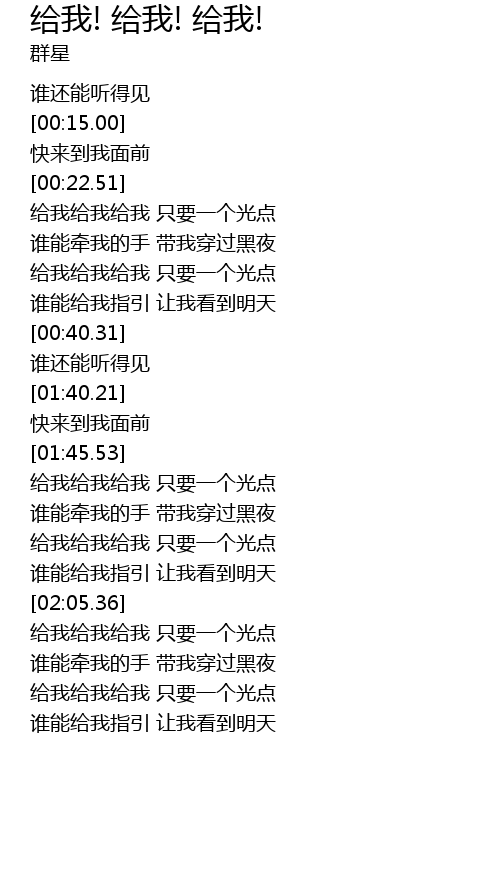 给我! 给我! 给我!
群星

谁还能听得见
[00:15.00]
快来到我面前
[00:22.51]
给我给我给我 只要一个光点
谁能牵我的手 带我穿过黑夜
给我给我给我 只要一个光点
谁能给我指引 让我看到明天
[00:40.31]
谁还能听得见
[01:40.21]
快来到我面前
[01:45.53]
给我给我给我 只要一个光点
谁能牵我的手 带我穿过黑夜
给我给我给我 只要一个光点
谁能给我指引 让我看到明天
[02:05.36]
给我给我给我 只要一个光点
谁能牵我的手 带我穿过黑夜
给我给我给我 只要一个光点
谁能给我指引 让我看到明天